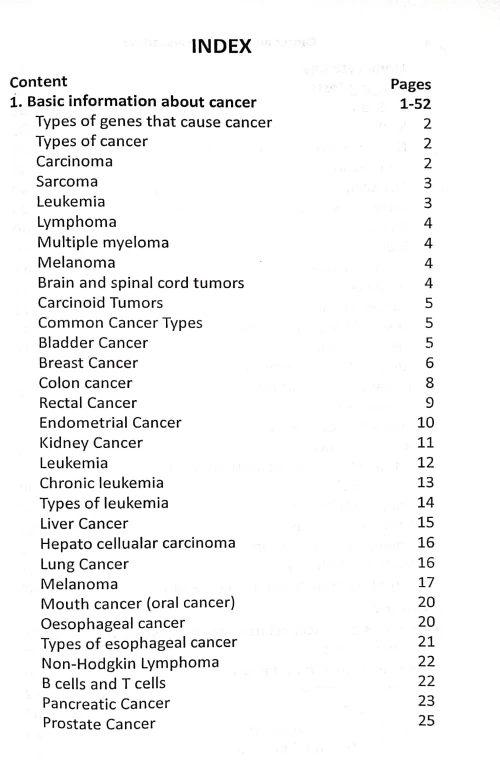 INDEX

| Content | Pages |
|---|---|
| 1. Basic information about cancer | 1-52 |
| Types of genes that cause cancer | 2 |
| Types of cancer | 2 |
| Carcinoma | 2 |
| Sarcoma | 3 |
| Leukemia | 3 |
| Lymphoma | 4 |
| Multiple myeloma | 4 |
| Melanoma | 4 |
| Brain and spinal cord tumors | 4 |
| Carcinoid Tumors | 5 |
| Common Cancer Types | 5 |
| Bladder Cancer | 5 |
| Breast Cancer | 6 |
| Colon cancer | 8 |
| Rectal Cancer | 9 |
| Endometrial Cancer | 10 |
| Kidney Cancer | 11 |
| Leukemia | 12 |
| Chronic leukemia | 13 |
| Types of leukemia | 14 |
| Liver Cancer | 15 |
| Hepato cellualar carcinoma | 16 |
| Lung Cancer | 16 |
| Melanoma | 17 |
| Mouth cancer (oral cancer) | 20 |
| Oesophageal cancer | 20 |
| Types of esophageal cancer | 21 |
| Non-Hodgkin Lymphoma | 22 |
| B cells and T cells | 22 |
| Pancreatic Cancer | 23 |
| Prostate Cancer | 25 |